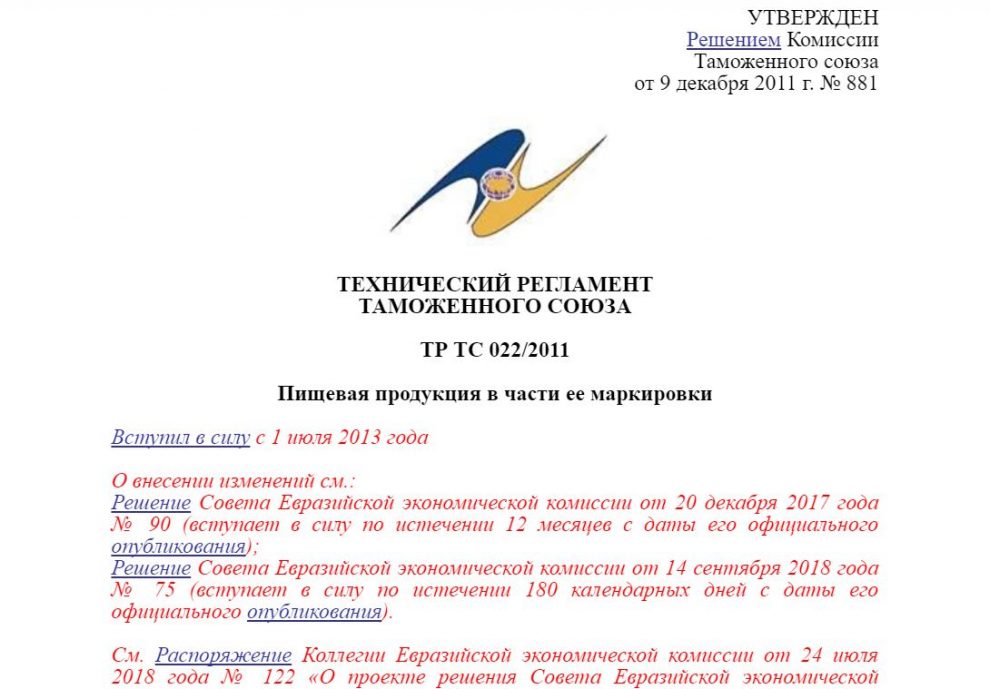 УТВЕРЖДЕН
Решением Комиссии
Таможенного союза
от 9 декабря 2011 г. № 881

ТЕХНИЧЕСКИЙ РЕГЛАМЕНТ
ТАМОЖЕННОГО СОЮЗА

ТР ТС 022/2011

Пищевая продукция в части ее маркировки

Вступил в силу с 1 июля 2013 года

О внесении изменений см.:
Решение Совета Евразийской экономической комиссии от 20 декабря 2017 года № 90 (вступает в силу по истечении 12 месяцев с даты его официального опубликования);
Решение Совета Евразийской экономической комиссии от 14 сентября 2018 года № 75 (вступает в силу по истечении 180 календарных дней с даты его официального опубликования).

См. Распоряжение Коллегии Евразийской экономической комиссии от 24 июля 2018 года № 122 «О проекте решения Совета Евразийской экономической